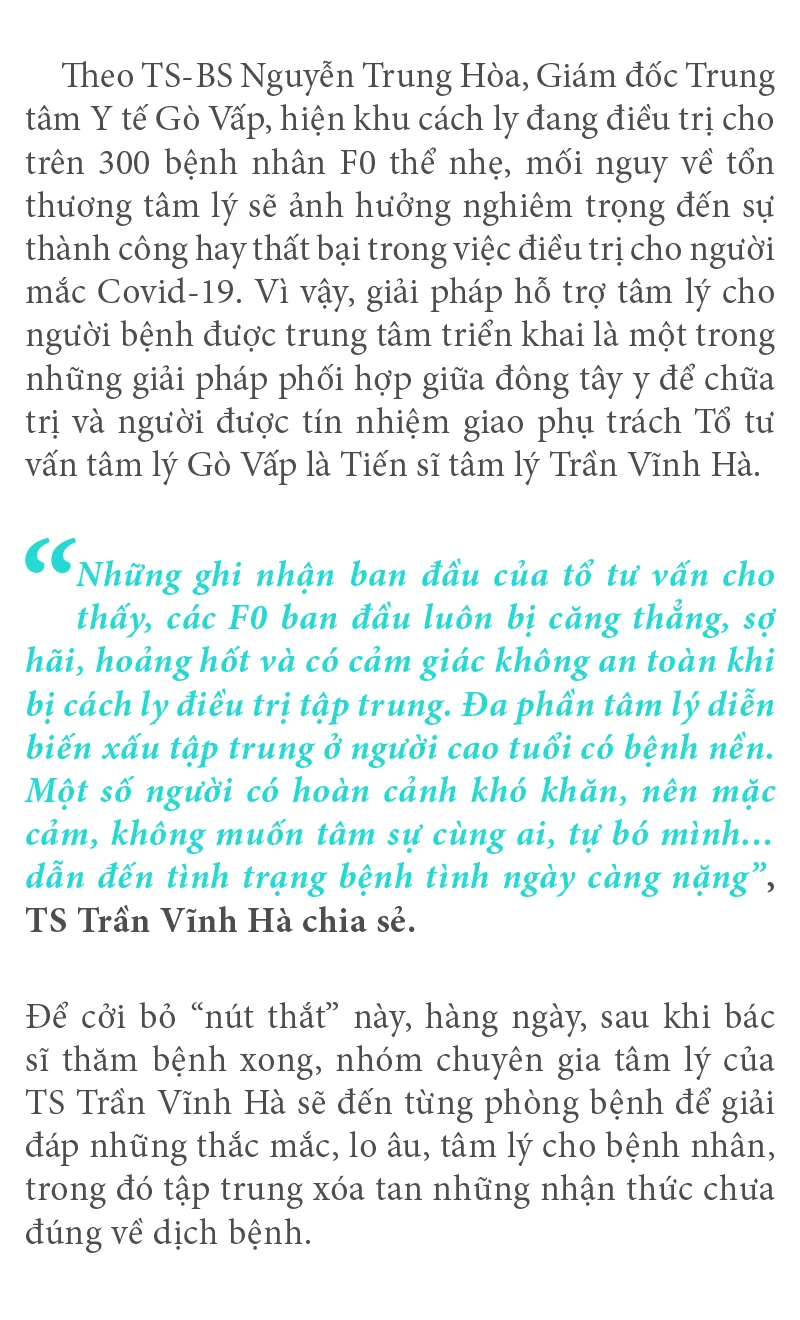 Theo TS-BS Nguyễn Trung Hòa, Giám đốc Trung tâm Y tế Gò Vấp, hiện khu cách ly đang điều trị cho trên 300 bệnh nhân F0 thể nhẹ, mối nguy về tổn thương tâm lý sẽ ảnh hưởng nghiêm trọng đến sự thành công hay thất bại trong việc điều trị cho người mắc Covid-19. Vì vậy, giải pháp hỗ trợ tâm lý cho người bệnh được trung tâm triển khai là một trong những giải pháp phối hợp giữa đông tây y để chữa trị và người được tín nhiệm giao phụ trách Tổ tư vấn tâm lý Gò Vấp là Tiến sĩ tâm lý Trần Vĩnh Hà.

“Những ghi nhận ban đầu của tổ tư vấn cho thấy, các F0 ban đầu luôn bị căng thẳng, sợ hãi, hoảng hốt và có cảm giác không an toàn khi bị cách ly điều trị tập trung. Đa phần tâm lý diễn biến xấu tập trung ở người cao tuổi có bệnh nền. Một số người có hoàn cảnh khó khăn, nên mặc cảm, không muốn tâm sự cùng ai, tự bó mình... dẫn đến tình trạng bệnh tình ngày càng nặng”, TS Trần Vĩnh Hà chia sẻ.

Để cởi bỏ “nút thắt” này, hàng ngày, sau khi bác sĩ thăm bệnh xong, nhóm chuyên gia tâm lý của TS Trần Vĩnh Hà sẽ đến từng phòng bệnh để giải đáp những thắc mắc, lo âu, tâm lý cho bệnh nhân, trong đó tập trung xóa tan những nhận thức chưa đúng về dịch bệnh.